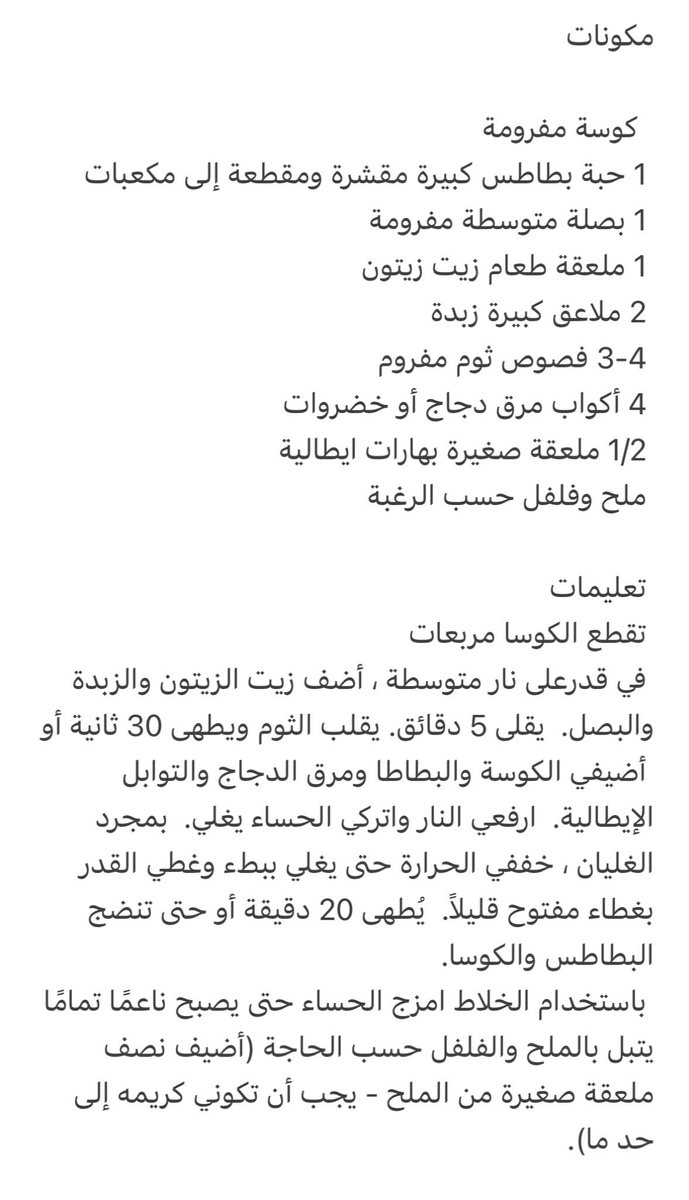 مكونات

كوسة مفرومة
1 حبة بطاطس كبيرة مقشرة ومقطعة إلى مكعبات
1 بصلة متوسطة مفرومة
1 ملعقة طعام زيت زيتون
2 ملاعق كبيرة زبدة
3-4 فصوص ثوم مفروم
4 أكواب مرق دجاج أو خضروات
1/2 ملعقة صغيرة بهارات ايطالية
ملح وفلفل حسب الرغبة

تعليمات
تقطع الكوسا مربعات
في قدرعلى نار متوسطة ، أضف زيت الزيتون والزبدة والبصل. يقلى 5 دقائق. يقلب الثوم ويطهى 30 ثانية أو
أضيفي الكوسة والبطاطا ومرق الدجاج والتوابل الإيطالية. ارفعي النار واتركي الحساء يغلي. بمجرد الغليان ، خففي الحرارة حتى يغلي ببطء وغطي القدر بغطاء مفتوح قليلاً. يُطهى 20 دقيقة أو حتى تنضج البطاطس والكوسا.
باستخدام الخلاط امزج الحساء حتى يصبح ناعمًا تمامًا يتبل بالملح والفلفل حسب الحاجة (أضيف نصف ملعقة صغيرة من الملح - يجب أن تكوني كريمه إلى حد ما).